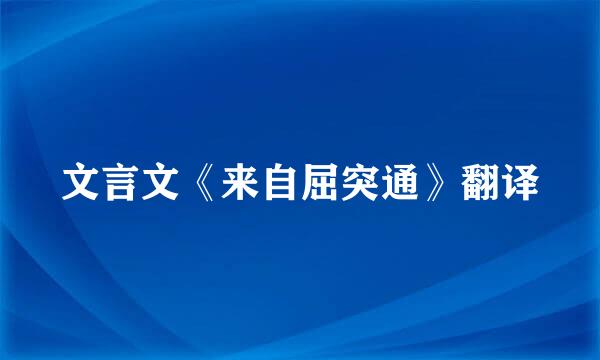 文言文《来自屈突通》翻译